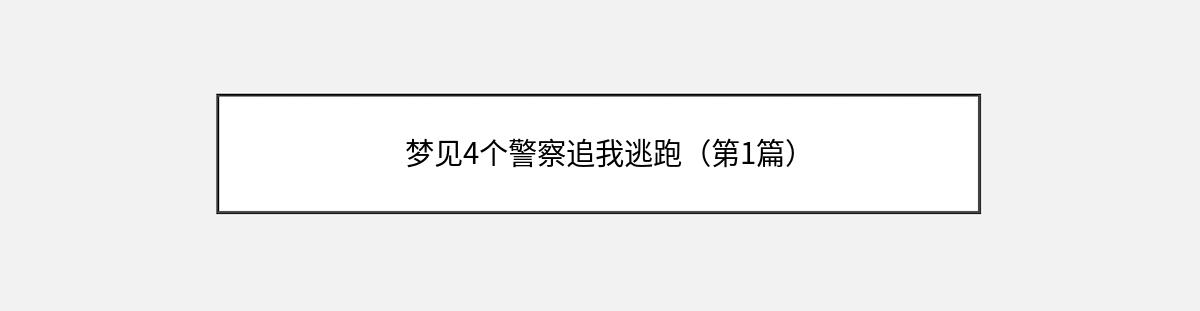 梦见4个警察追我逃跑（第1篇）